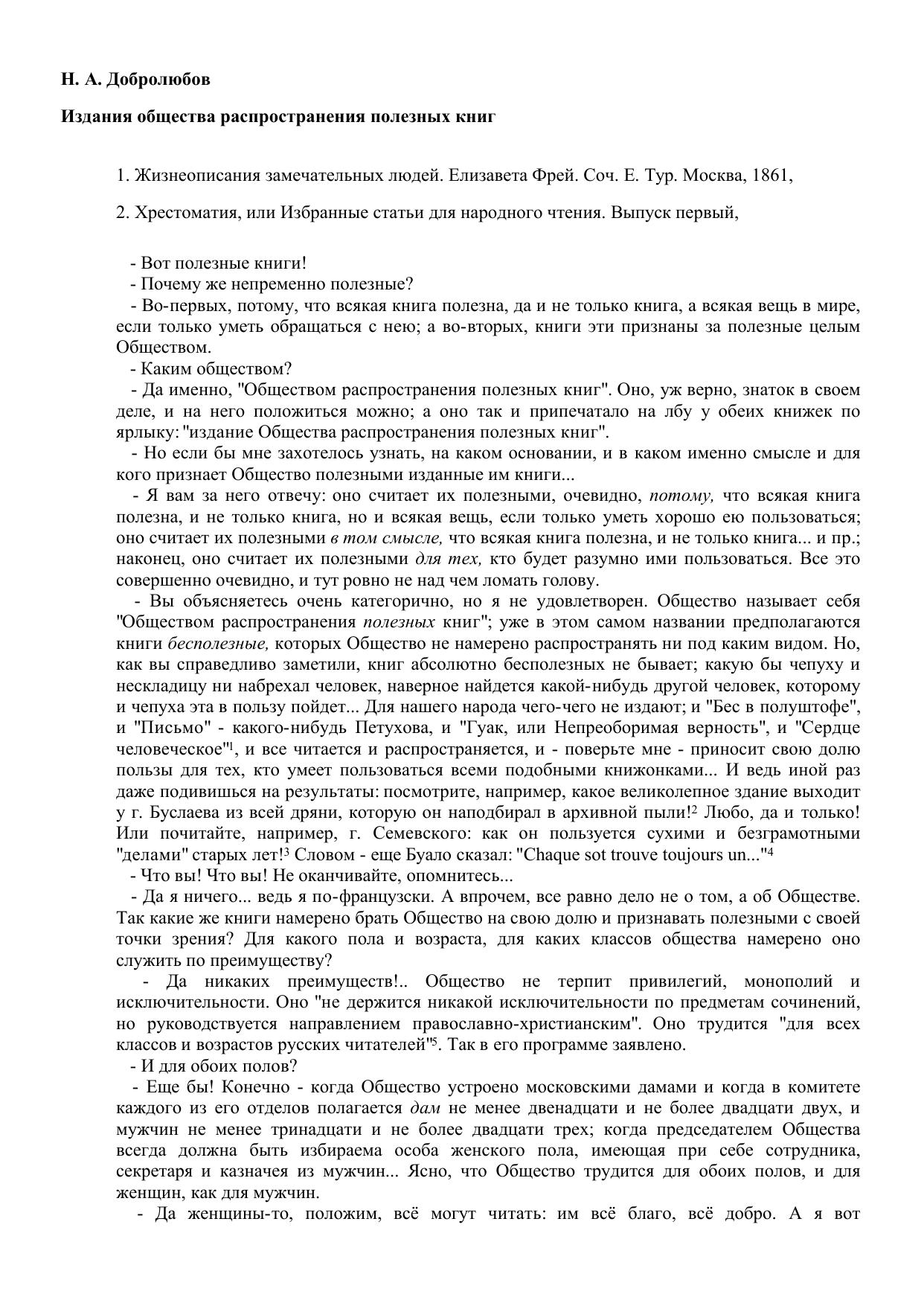 Н. А. Добролюбов

Издания общества распространения полезных книг

1. Жизнеописания замечательных людей. Елизавета Фрей. Соч. Е. Тур. Москва, 1861,

2. Хрестоматия, или Избранные статьи для народного чтения. Выпуск первый,

- Вот полезные книги!
- Почему же непременно полезные?
- Во-первых, потому, что всякая книга полезна, да и не только книга, а всякая вещь в мире, если только уметь обращаться с нею; а во-вторых, книги эти признаны за полезные целым Обществом.
- Каким обществом?
- Да именно, "Обществом распространения полезных книг". Оно, уж верно, знаток в своем деле, и на него положиться можно; а оно так и припечатало на лбу у обеих книжек по ярлыку: "издание Общества распространения полезных книг".
- Но если бы мне захотелось узнать, на каком основании, и в каком именно смысле и для кого признает Общество полезными изданные им книги...
- Я вам за него отвечу: оно считает их полезными, очевидно, потому, что всякая книга полезна, и не только книга, но и всякая вещь, если только уметь хорошо ею пользоваться; оно считает их полезными в том смысле, что всякая книга полезна, и не только книга... и пр.; наконец, оно считает их полезными для тех, кто будет разумно ими пользоваться. Все это совершенно очевидно, и тут ровно не над чем ломать голову.
- Вы объясняетесь очень категорично, но я не удовлетворен. Общество называет себя "Обществом распространения полезных книг"; уже в этом самом названии предполагаются книги бесполезные, которых Общество не намерено распространять ни под каким видом. Но, как вы справедливо заметили, книг абсолютно бесполезных не бывает; какую бы чепуху и нескладицу ни набрехал человек, наверное найдется какой-нибудь другой человек, которому и чепуха эта в пользу пойдет... Для нашего народа чего-чего не издают; и "Бес в полуштофе", и "Письмо" - какого-нибудь Петухова, и "Гуак, или Непреоборимая верность", и "Сердце человеческое"$^1$, и все читается и распространяется, и - поверьте мне - приносит свою долю пользы для тех, кто умеет пользоваться всеми подобными книжонками... И ведь иной раз даже подивишься на результаты: посмотрите, например, какое великолепное здание выходит у г. Буслаева из всей дряни, которую он наподбирал в архивной пыли!$^2$ Любо, да и только! Или почитайте, например, г. Семевского: как он пользуется сухими и безграмотными "делами" старых лет!$^3$ Словом - еще Буало сказал: "Chaque sot trouve toujours un..."$^4$
- Что вы! Что вы! Не оканчивайте, опомнитесь...
- Да я ничего... ведь я по-французски. А впрочем, все равно дело не о том, а об Обществе. Так какие же книги намерено брать Общество на свою долю и признавать полезными с своей точки зрения? Для какого пола и возраста, для каких классов общества намерено оно служить по преимуществу?
- Да никаких преимуществ!.. Общество не терпит привилегий, монополий и исключительности. Оно "не держится никакой исключительности по предметам сочинений, но руководствуется направлением православно-христианским". Оно трудится "для всех классов и возрастов русских читателей"$^5$. Так в его программе заявлено.
- И для обоих полов?
- Еще бы! Конечно - когда Общество устроено московскими дамами и когда в комитете каждого из его отделов полагается дам не менее двенадцати и не более двадцати двух, и мужчин не менее тринадцати и не более двадцати трех; когда председателем Общества всегда должна быть избираема особа женского пола, имеющая при себе сотрудника, секретаря и казначея из мужчин... Ясно, что Общество трудится для обоих полов, и для женщин, как для мужчин.
- Да женщины-то, положим, всё могут читать: им всё благо, всё добро. А я вот